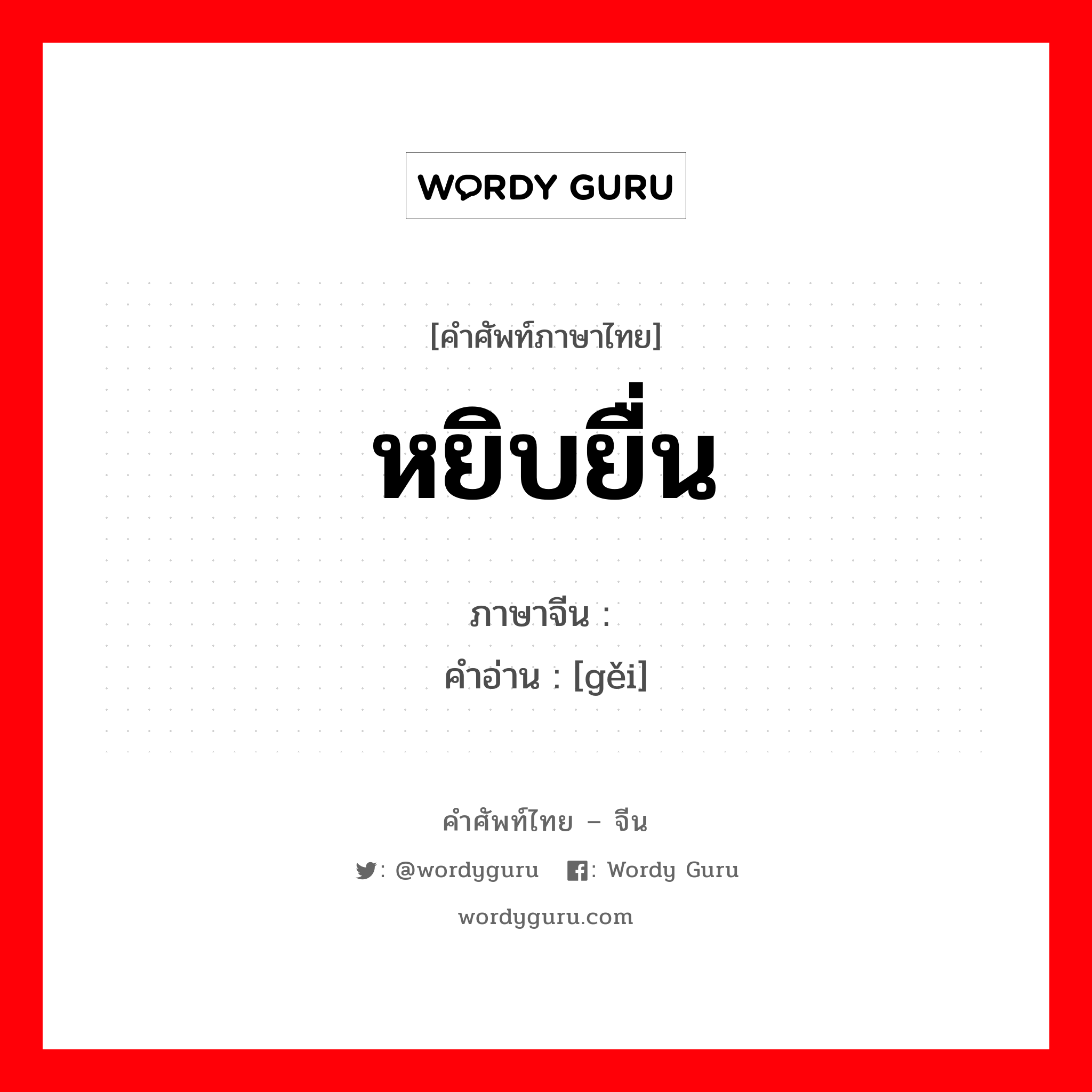 WORDY GURU

[คำศัพท์ภาษาไทย]
หยิบยื่น

ภาษาจีน :
คำอ่าน : [gěi]

คำศัพท์ไทย – จีน

: @wordyguru : Wordy Guru

wordyguru.com